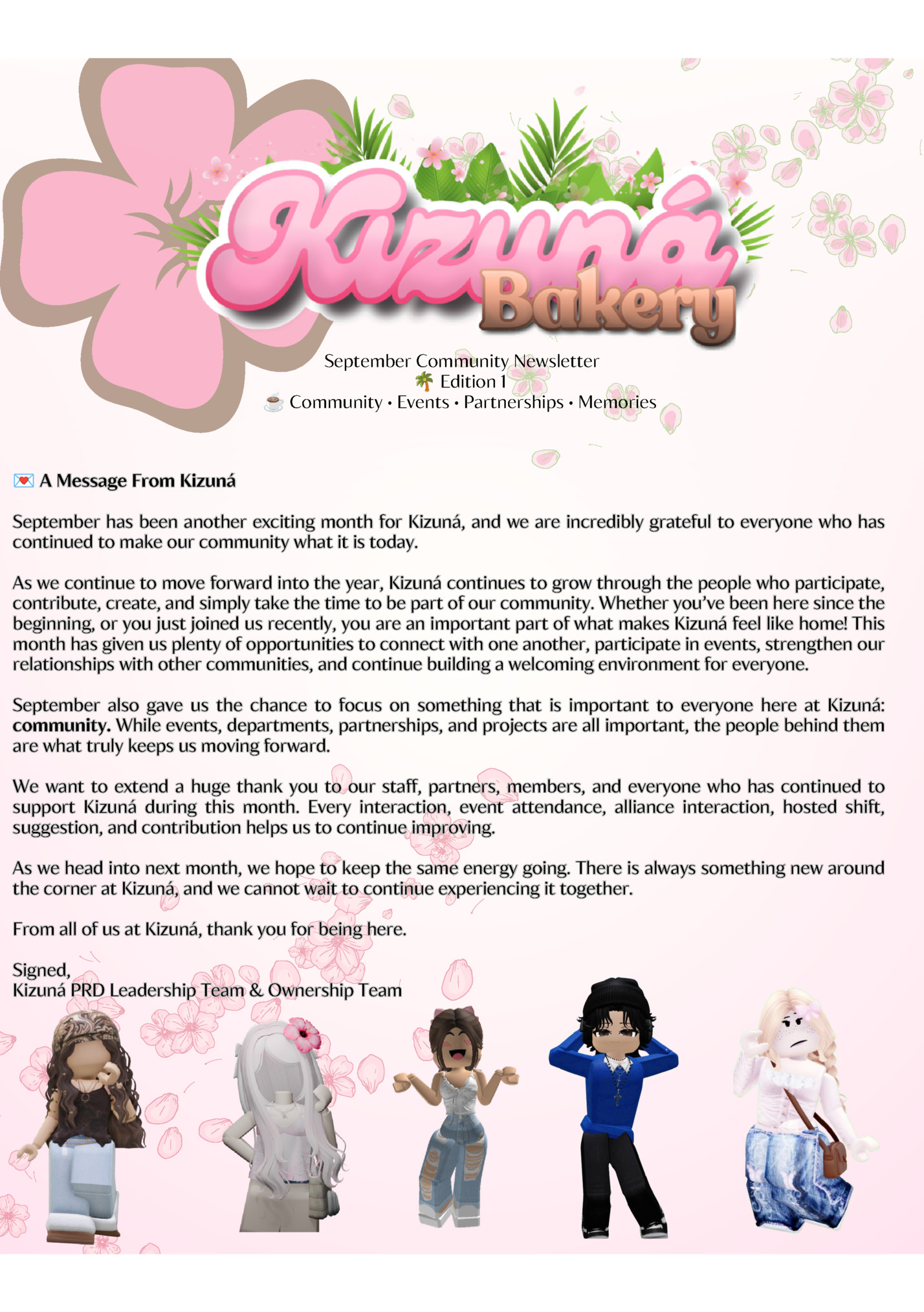 Kizuná Bakery

September Community Newsletter
🌴 Edition 1
☕ Community • Events • Partnerships • Memories

💌 A Message From Kizuná

September has been another exciting month for Kizuná, and we are incredibly grateful to everyone who has continued to make our community what it is today.

As we continue to move forward into the year, Kizuná continues to grow through the people who participate, contribute, create, and simply take the time to be part of our community. Whether you've been here since the beginning, or you just joined us recently, you are an important part of what makes Kizuná feel like home! This month has given us plenty of opportunities to connect with one another, participate in events, strengthen our relationships with other communities, and continue building a welcoming environment for everyone.

September also gave us the chance to focus on something that is important to everyone here at Kizuná: community. While events, departments, partnerships, and projects are all important, the people behind them are what truly keeps us moving forward.

We want to extend a huge thank you to our staff, partners, members, and everyone who has continued to support Kizuná during this month. Every interaction, event attendance, alliance interaction, hosted shift, suggestion, and contribution helps us to continue improving.

As we head into next month, we hope to keep the same energy going. There is always something new around the corner at Kizuná, and we cannot wait to continue experiencing it together.

From all of us at Kizuná, thank you for being here.

Signed,
Kizuná PRD Leadership Team & Ownership Team